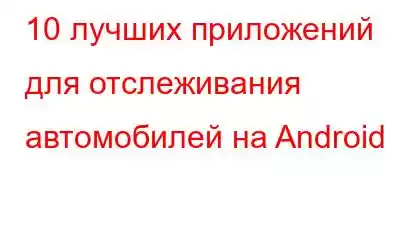 10 лучших приложений для отслеживания автомобилей на Android